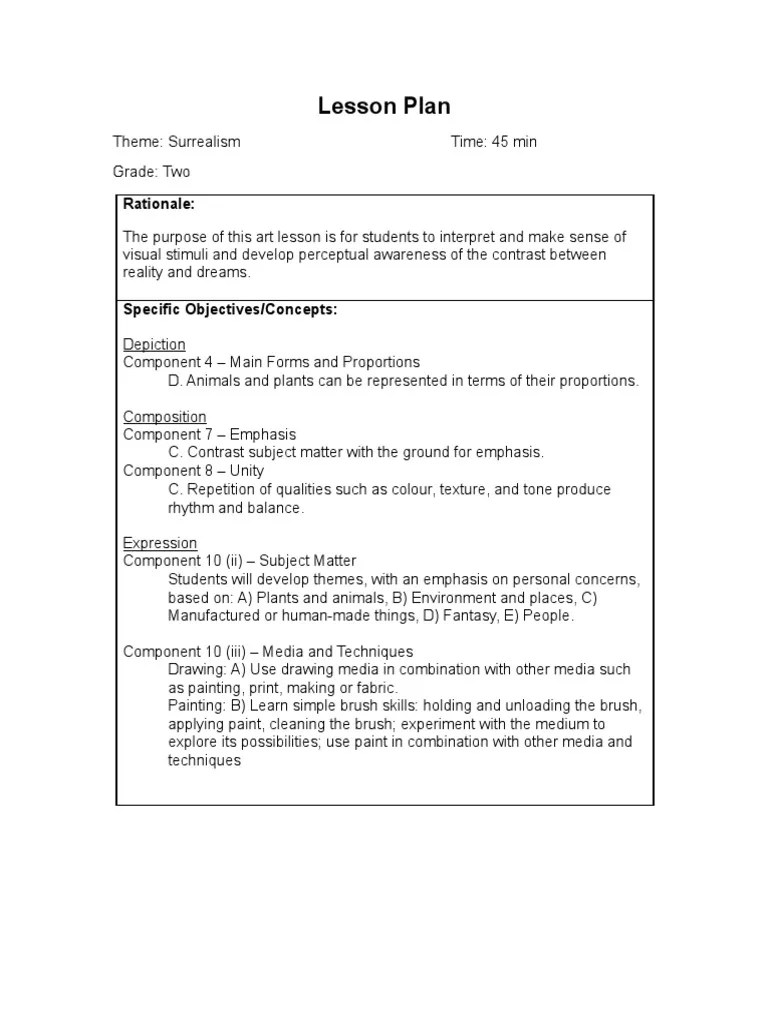 Lesson Plan

Theme: Surrealism

Time: 45 min

Grade: Two

Rationale:

The purpose of this art lesson is for students to interpret and make sense of visual stimuli and develop perceptual awareness of the contrast between reality and dreams.

Specific Objectives/Concepts:

Depiction
Component 4 – Main Forms and Proportions
D. Animals and plants can be represented in terms of their proportions.

Composition
Component 7 – Emphasis
C. Contrast subject matter with the ground for emphasis.
Component 8 – Unity
C. Repetition of qualities such as colour, texture, and tone produce rhythm and balance.

Expression
Component 10 (ii) – Subject Matter
Students will develop themes, with an emphasis on personal concerns, based on: A) Plants and animals, B) Environment and places, C) Manufactured or human-made things, D) Fantasy, E) People.

Component 10 (iii) – Media and Techniques
Drawing: A) Use drawing media in combination with other media such as painting, print, making or fabric.
Painting: B) Learn simple brush skills: holding and unloading the brush, applying paint, cleaning the brush; experiment with the medium to explore its possibilities; use paint in combination with other media and techniques